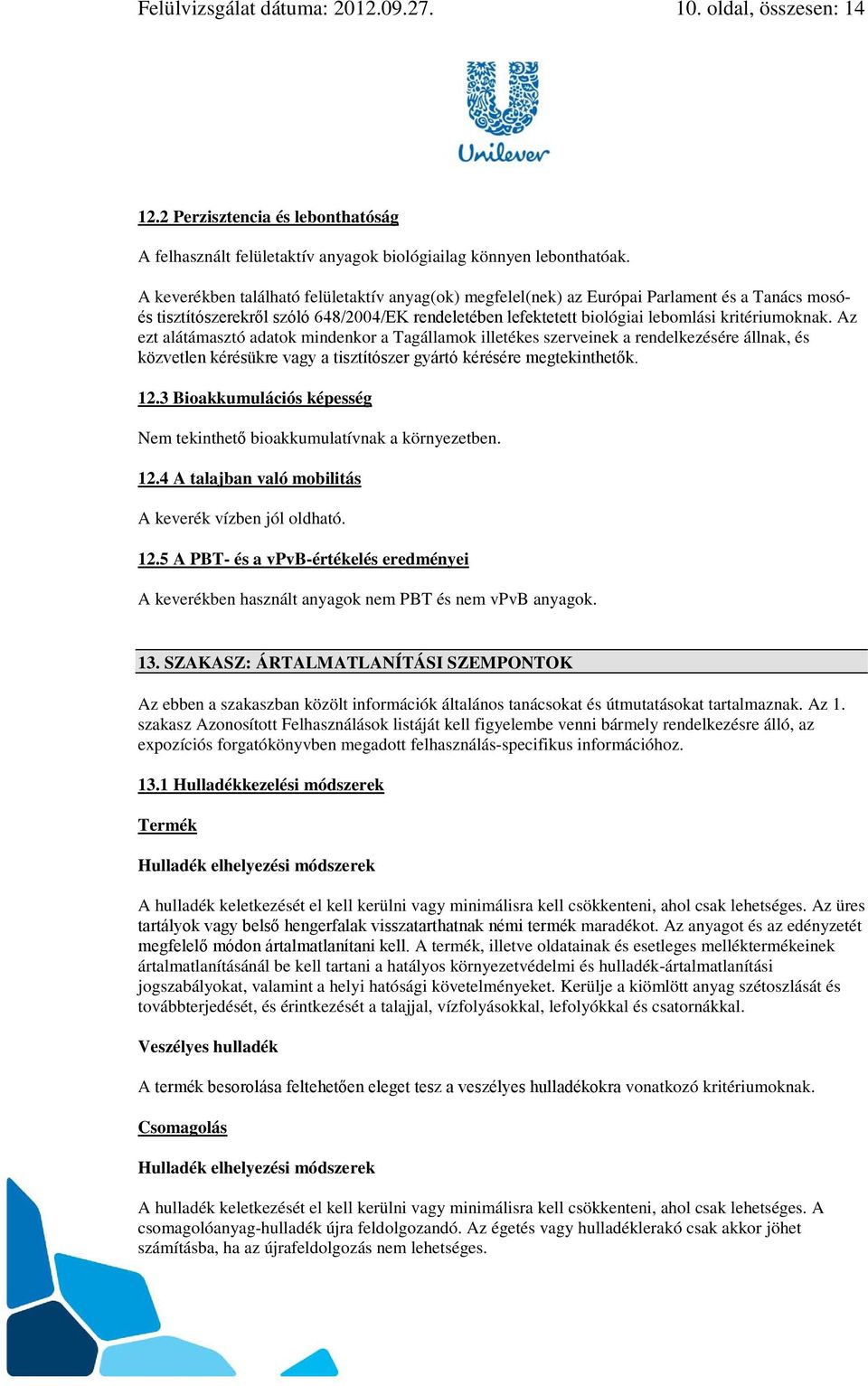 Felülvizsgálat dátuma: 2012.09.27. 10. oldal, összesen: 14

Unilever

12.2 Perzisztencia és lebonthatóság

A felhasznált felületaktív anyagok biológiailag könnyen lebonthatóak.

A keverékben található felületaktív anyag(ok) megfelel(nek) az Európai Parlament és a Tanács mosó- és tisztítószerekről szóló 648/2004/EK rendeletében lefektetett biológiai lebomlási kritériumoknak. Az ezt alátámasztó adatok mindenkor a Tagállamok illetékes szerveinek a rendelkezésére állnak, és közvetlen kérésükre vagy a tisztítószer gyártó kérésére megtekinthetők.

12.3 Bioakkumulációs képesség

Nem tekinthető bioakkumulatívnak a környezetben.

12.4 A talajban való mobilitás

A keverék vízben jól oldható.

12.5 A PBT- és a vPvB-értékelés eredményei

A keverékben használt anyagok nem PBT és nem vPvB anyagok.

13. SZAKASZ: ÁRTALMATLANÍTÁSI SZEMPONTOK

Az ebben a szakaszban közölt információk általános tanácsokat és útmutatásokat tartalmaznak. Az 1. szakasz Azonosított Felhasználások listáját kell figyelembe venni bármely rendelkezésre álló, az expozíciós forgatókönyvben megadott felhasználás-specifikus információhoz.

13.1 Hulladékkezelési módszerek

Termék

Hulladék elhelyezési módszerek

A hulladék keletkezését el kell kerülni vagy minimálisra kell csökkenteni, ahol csak lehetséges. Az üres tartályok vagy belső hengerfalak visszatarthatnak némi termék maradékot. Az anyagot és az edényzetét megfelelő módon ártalmatlanítani kell. A termék, illetve oldatainak és esetleges melléktermékeinek ártalmatlanításánál be kell tartani a hatályos környezetvédelmi és hulladék-ártalmatlanítási jogszabályokat, valamint a helyi hatósági követelményeket. Kerülje a kiömlött anyag szétoszlását és továbbterjedését, és érintkezését a talajjal, vízfolyásokkal, lefolyókkal és csatornákkal.

Veszélyes hulladék

A termék besorolása feltehetően eleget tesz a veszélyes hulladékokra vonatkozó kritériumoknak.

Csomagolás

Hulladék elhelyezési módszerek

A hulladék keletkezését el kell kerülni vagy minimálisra kell csökkenteni, ahol csak lehetséges. A csomagolóanyag-hulladék újra feldolgozandó. Az égetés vagy hulladéklerakó csak akkor jöhet számításba, ha az újrafeldolgozás nem lehetséges.